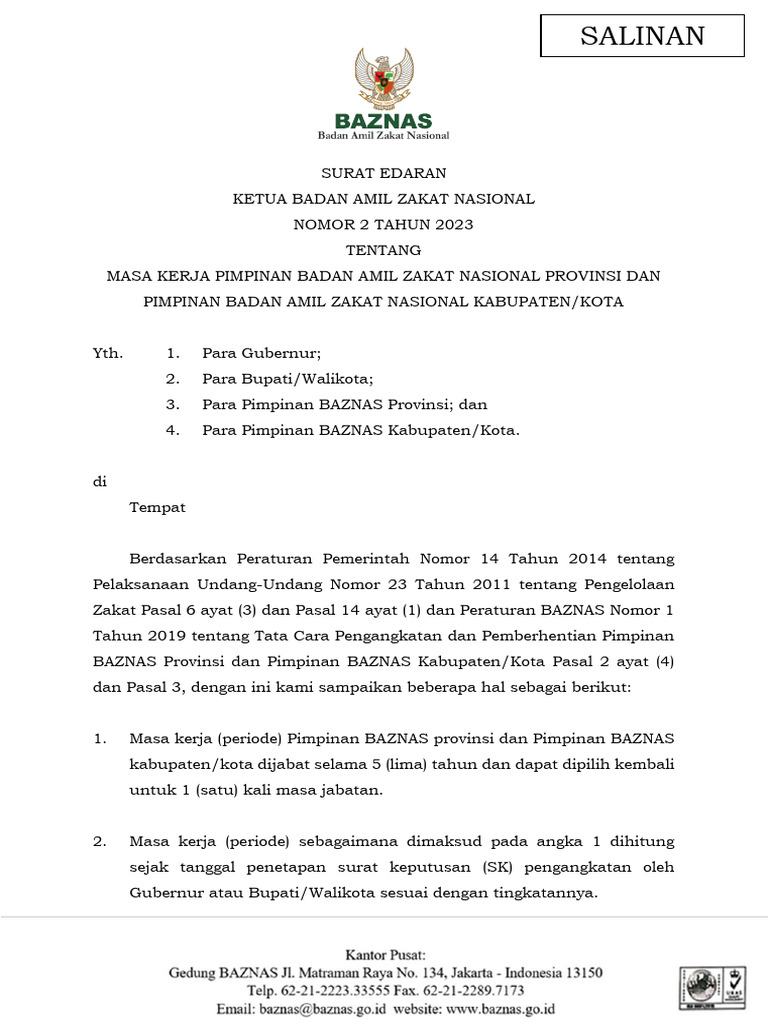 SALINAN

BAZNAS
Badan Amil Zakat Nasional

SURAT EDARAN
KETUA BADAN AMIL ZAKAT NASIONAL
NOMOR 2 TAHUN 2023
TENTANG
MASA KERJA PIMPINAN BADAN AMIL ZAKAT NASIONAL PROVINSI DAN PIMPINAN BADAN AMIL ZAKAT NASIONAL KABUPATEN/KOTA

Yth. 1. Para Gubernur;
2. Para Bupati/Walikota;
3. Para Pimpinan BAZNAS Provinsi; dan
4. Para Pimpinan BAZNAS Kabupaten/Kota.

di
Tempat

Berdasarkan Peraturan Pemerintah Nomor 14 Tahun 2014 tentang Pelaksanaan Undang-Undang Nomor 23 Tahun 2011 tentang Pengelolaan Zakat Pasal 6 ayat (3) dan Pasal 14 ayat (1) dan Peraturan BAZNAS Nomor 1 Tahun 2019 tentang Tata Cara Pengangkatan dan Pemberhentian Pimpinan BAZNAS Provinsi dan Pimpinan BAZNAS Kabupaten/Kota Pasal 2 ayat (4) dan Pasal 3, dengan ini kami sampaikan beberapa hal sebagai berikut:

1. Masa kerja (periode) Pimpinan BAZNAS provinsi dan Pimpinan BAZNAS kabupaten/kota dijabat selama 5 (lima) tahun dan dapat dipilih kembali untuk 1 (satu) kali masa jabatan.

2. Masa kerja (periode) sebagaimana dimaksud pada angka 1 dihitung sejak tanggal penetapan surat keputusan (SK) pengangkatan oleh Gubernur atau Bupati/Walikota sesuai dengan tingkatannya.

Kantor Pusat:
Gedung BAZNAS Jl. Matraman Raya No. 134, Jakarta - Indonesia 13150
Telp. 62-21-2223.33555 Fax. 62-21-2289.7173
Email: baznas@baznas.go.id website: www.baznas.go.id